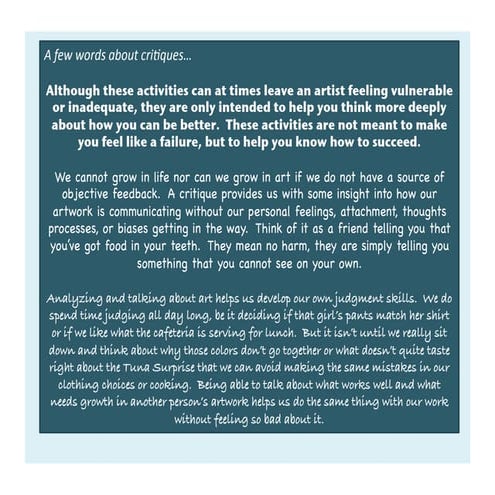 A few words about critiques...

Although these activities can at times leave an artist feeling vulnerable or inadequate, they are only intended to help you think more deeply about how you can be better.  These activities are not meant to make you feel like a failure, but to help you know how to succeed.

We cannot grow in life nor can we grow in art if we do not have a source of objective feedback.  A critique provides us with some insight into how our artwork is communicating without our personal feelings, attachment, thoughts processes, or biases getting in the way.  Think of it as a friend telling you that you've got food in your teeth.  They mean no harm, they are simply telling you something that you cannot see on your own.

Analyzing and talking about art helps us develop our own judgment skills.  We do spend time judging all day long, be it deciding if that girl's pants match her shirt or if we like what the cafeteria is serving for lunch.  But it isn't until we really sit down and think about why those colors don't go together or what doesn't quite taste right about the Tuna Surprise that we can avoid making the same mistakes in our clothing choices or cooking.  Being able to talk about what works well and what needs growth in another person's artwork helps us do the same thing with our work without feeling so bad about it.